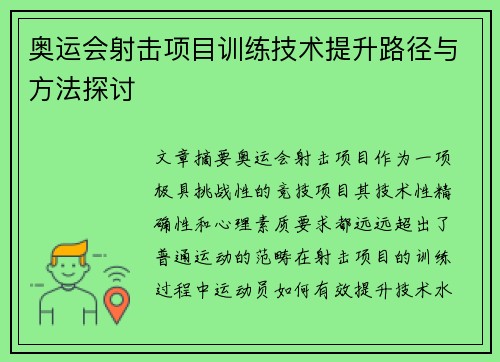 奥运会射击项目训练技术提升路径与方法探讨

文章摘要奥运会射击项目作为一项极具挑战性的竞技项目其技术性精确性和心理素质要求都远远超出了普通运动的范畴在射击项目的训练过程中运动员如何有效提升技术水